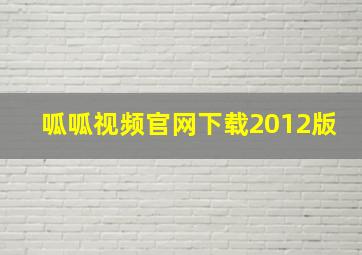 呱呱视频官网下载2012版